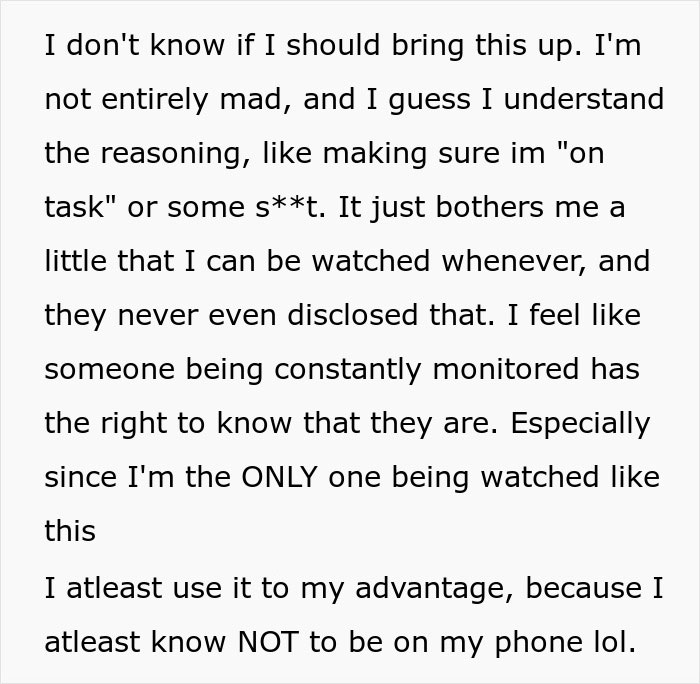 I don't know if I should bring this up. I'm not entirely mad, and I guess I understand the reasoning, like making sure im "on task" or some s**t. It just bothers me a little that I can be watched whenever, and they never even disclosed that. I feel like someone being constantly monitored has the right to know that they are. Especially since I'm the ONLY one being watched like this

I atleast use it to my advantage, because I atleast know NOT to be on my phone lol.